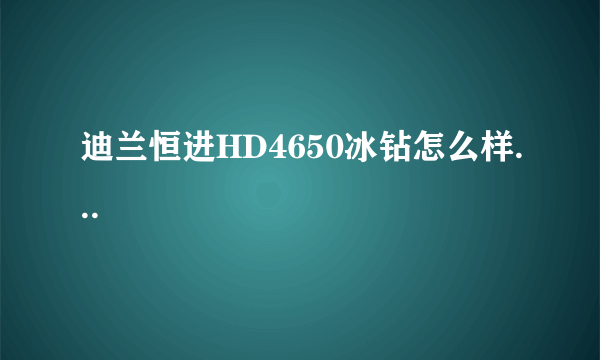 迪兰恒进HD4650冰钻怎么样...